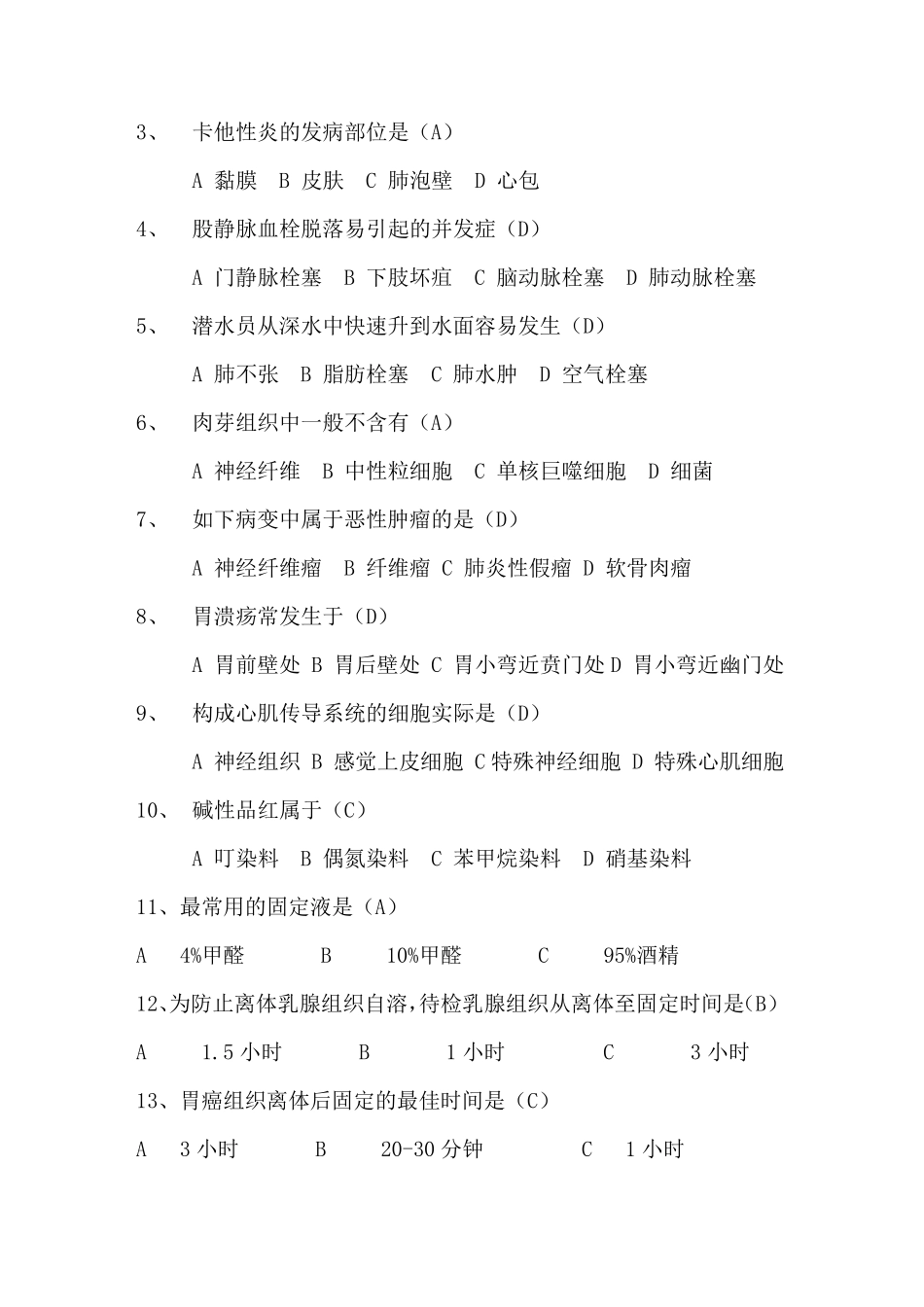 3、 卡他性炎的发病部位是（A）

A 黏膜 B 皮肤 C 肺泡壁 D 心包

4、 股静脉血栓脱落易引起的并发症（D）

A 门静脉栓塞 B 下肢坏疽 C 脑动脉栓塞 D 肺动脉栓塞

5、 潜水员从深水中快速升到水面容易发生（D）

A 肺不张 B 脂肪栓塞 C 肺水肿 D 空气栓塞

6、 肉芽组织中一般不含有（A）

A 神经纤维 B 中性粒细胞 C 单核巨噬细胞 D 细菌

7、 如下病变中属于恶性肿瘤的是（D）

A 神经纤维瘤 B 纤维瘤 C 肺炎性假瘤 D 软骨肉瘤

8、 胃溃疡常发生于（D）

A 胃前壁处 B 胃后壁处 C 胃小弯近贲门处 D 胃小弯近幽门处

9、 构成心肌传导系统的细胞实际是（D）

A 神经组织 B 感觉上皮细胞 C 特殊神经细胞 D 特殊心肌细胞

10、 碱性品红属于（C）

A 吖染料 B 偶氮染料 C 苯甲烷染料 D 硝基染料

11、最常用的固定液是（A）

A 4%甲醛 B 10%甲醛 C 95%酒精

12、为防止离体乳腺组织自溶，待检乳腺组织从离体至固定时间是（B）

A 1.5 小时 B 1 小时 C 3 小时

13、胃癌组织离体后固定的最佳时间是（C）

A 3 小时 B 20-30 分钟 C 1 小时